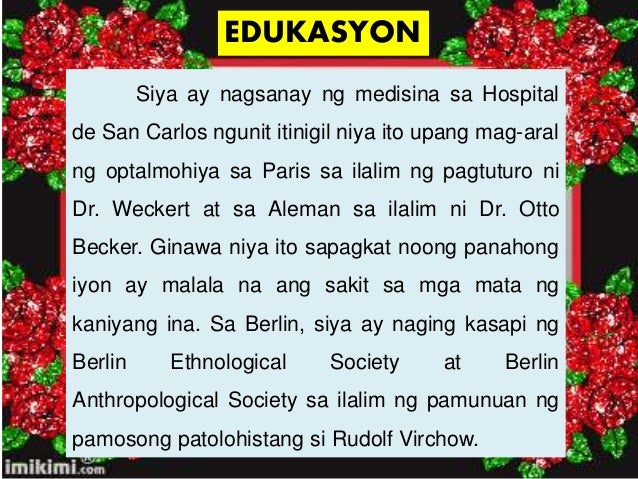 EDUKASYON

Siya ay nagsanay ng medisina sa Hospital de San Carlos ngunit itinigil niya ito upang mag-aral ng optalmohiya sa Paris sa ilalim ng pagtuturo ni Dr. Weckert at sa Aleman sa ilalim ni Dr. Otto Becker. Ginawa niya ito sapagkat noong panahong iyon ay malala na ang sakit sa mga mata ng kaniyang ina. Sa Berlin, siya ay naging kasapi ng Berlin Ethnological Society at Berlin Anthropological Society sa ilalim ng pamunuan ng pamosong patolohistang si Rudolf Virchow.

imikimi.com